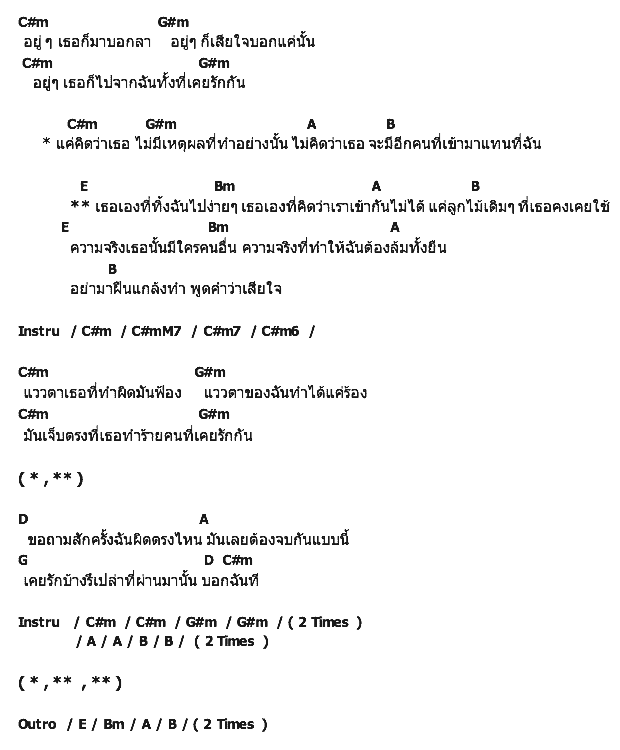 C#m G#m
อยู่ ๆ เธอก็มาบอกลา อยู่ๆ ก็เสียใจบอกแค่นั้น
C#m G#m
อยู่ๆ เธอก็ไปจากฉันทั้งที่เคยรักกัน

C#m G#m A B
* แค่คิดว่าเธอ ไม่มีเหตุผลที่ทำอย่างนั้น ไม่คิดว่าเธอ จะมีอีกคนที่เข้ามาแทนที่ฉัน

E Bm A B
** เธอเองที่ทิ้งฉันไปง่ายๆ เธอเองที่คิดว่าเราเข้ากันไม่ได้ แค่ลูกไม้เดิมๆ ที่เธอคงเคยใช้
E Bm A
ความจริงเธอนั้นมีใครคนอื่น ความจริงที่ทำให้ฉันต้องล้มทั้งยืน
B
อย่ามาฝืนแกล้งทำ พูดคำว่าเสียใจ

Instru / C#m / C#mM7 / C#m7 / C#m6 /

C#m G#m
แววตาเธอที่ทำผิดมันฟ้อง แววตาของฉันทำได้แค่ร้อง
C#m G#m
มันเจ็บตรงที่เธอทำร้ายคนที่เคยรักกัน

( * , ** )

D A
ขอถามสักครั้งฉันผิดตรงไหน มันเลยต้องจบกันแบบนี้
G D C#m
เคยรักบ้างรึเปล่าที่ผ่านมานั้น บอกฉันที

Instru / C#m / C#m / G#m / G#m / ( 2 Times )
/ A / A / B / B / ( 2 Times )

( * , ** , ** )

Outro / E / Bm / A / B / ( 2 Times )